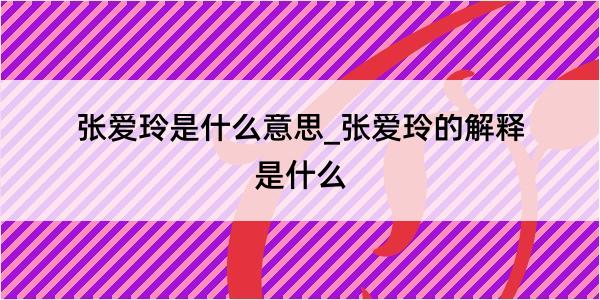 张爱玲是什么意思_张爱玲的解释是什么